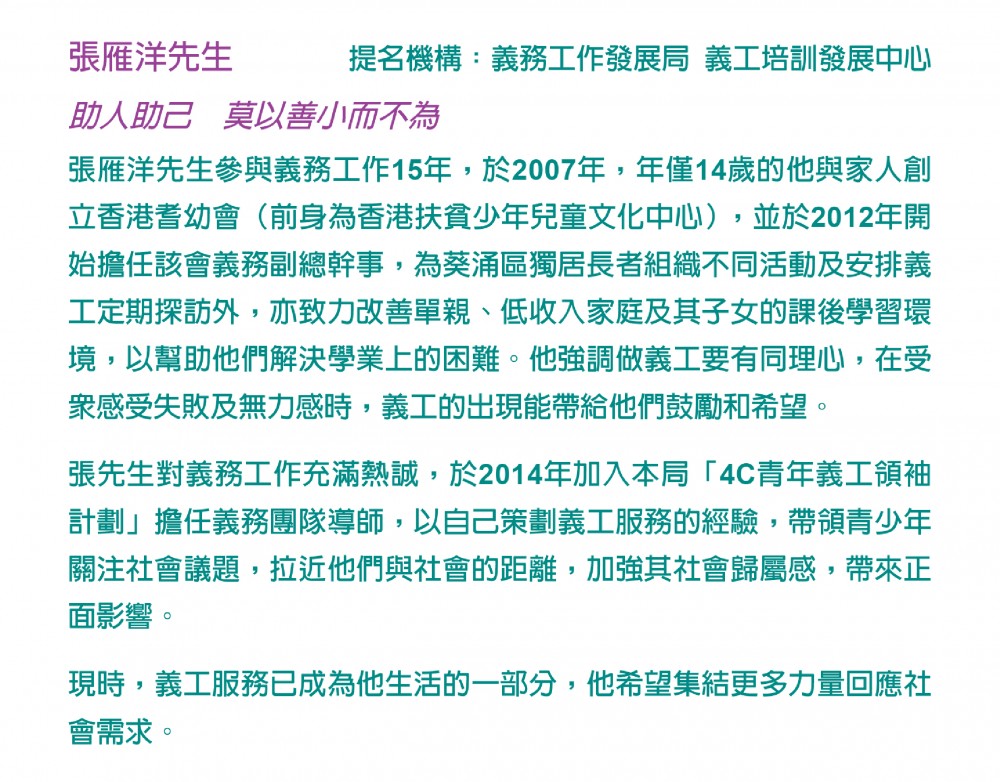 張雁洋先生　　　　提名機構：義務工作發展局 義工培訓發展中心

助人助己　莫以善小而不為

張雁洋先生參與義務工作15年，於2007年，年僅14歲的他與家人創立香港耆幼會（前身為香港扶貧少年兒童文化中心），並於2012年開始擔任該會義務副總幹事，為葵涌區獨居長者組織不同活動及安排義工定期探訪外，亦致力改善單親、低收入家庭及其子女的課後學習環境，以幫助他們解決學業上的困難。他強調做義工要有同理心，在受眾感受失敗及無力感時，義工的出現能帶給他們鼓勵和希望。

張先生對義務工作充滿熱誠，於2014年加入本局「4C青年義工領袖計劃」擔任義務團隊導師，以自己策劃義工服務的經驗，帶領青少年關注社會議題，拉近他們與社會的距離，加強其社會歸屬感，帶來正面影響。

現時，義工服務已成為他生活的一部分，他希望集結更多力量回應社會需求。